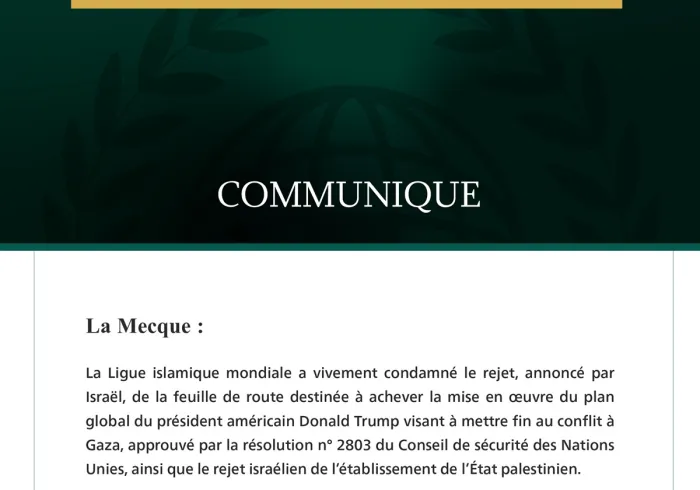 COMMUNIQUE

La Mecque :

La Ligue islamique mondiale a vivement condamné le rejet, annoncé par Israël, de la feuille de route destinée à achever la mise en œuvre du plan global du président américain Donald Trump visant à mettre fin au conflit à Gaza, approuvé par la résolution n° 2803 du Conseil de sécurité des Nations Unies, ainsi que le rejet israélien de l'établissement de l'État palestinien.